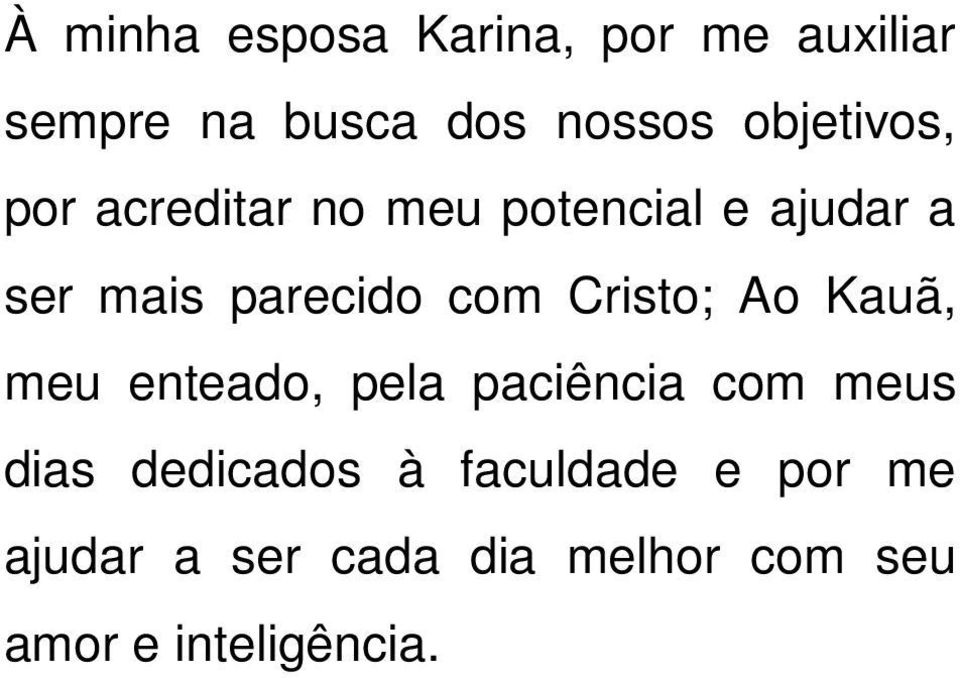 À minha esposa Karina, por me auxiliar sempre na busca dos nossos objetivos, por acreditar no meu potencial e ajudar a ser mais parecido com Cristo; Ao Kauã, meu enteado, pela paciência com meus dias dedicados à faculdade e por me ajudar a ser cada dia melhor com seu amor e inteligência.